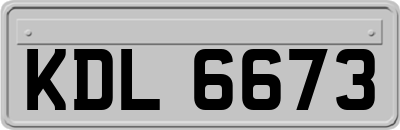 KDL 6673